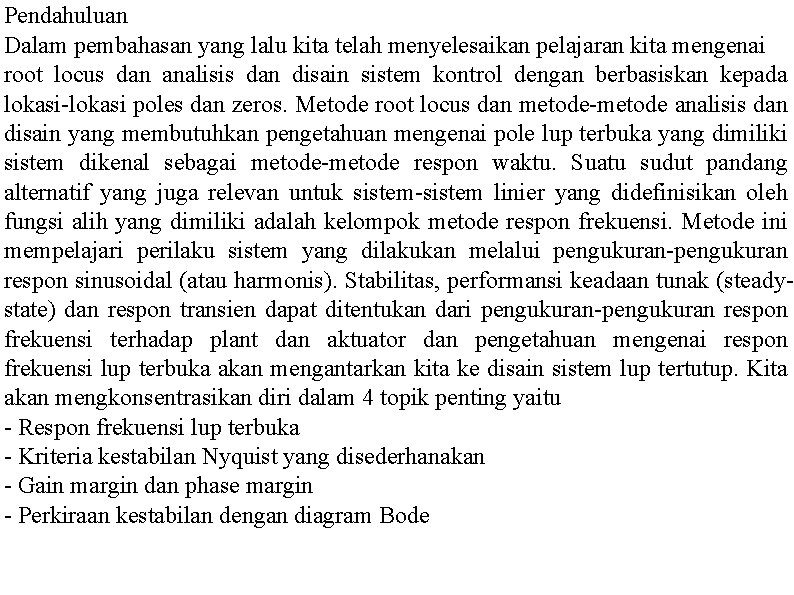 Pendahuluan
Dalam pembahasan yang lalu kita telah menyelesaikan pelajaran kita mengenai root locus dan analisis dan disain sistem kontrol dengan berbasiskan kepada lokasi-lokasi poles dan zeros. Metode root locus dan metode-metode analisis dan disain yang membutuhkan pengetahuan mengenai pole lup terbuka yang dimiliki sistem dikenal sebagai metode-metode respon waktu. Suatu sudut pandang alternatif yang juga relevan untuk sistem-sistem linier yang didefinisikan oleh fungsi alih yang dimiliki adalah kelompok metode respon frekuensi. Metode ini mempelajari perilaku sistem yang dilakukan melalui pengukuran-pengukuran respon sinusoidal (atau harmonis). Stabilitas, performansi keadaan tunak (steady-state) dan respon transien dapat ditentukan dari pengukuran-pengukuran respon frekuensi terhadap plant dan aktuator dan pengetahuan mengenai respon frekuensi lup terbuka akan mengantarkan kita ke disain sistem lup tertutup. Kita akan mengkonsentrasikan diri dalam 4 topik penting yaitu
- Respon frekuensi lup terbuka
- Kriteria kestabilan Nyquist yang disederhanakan
- Gain margin dan phase margin
- Perkiraan kestabilan dengan diagram Bode